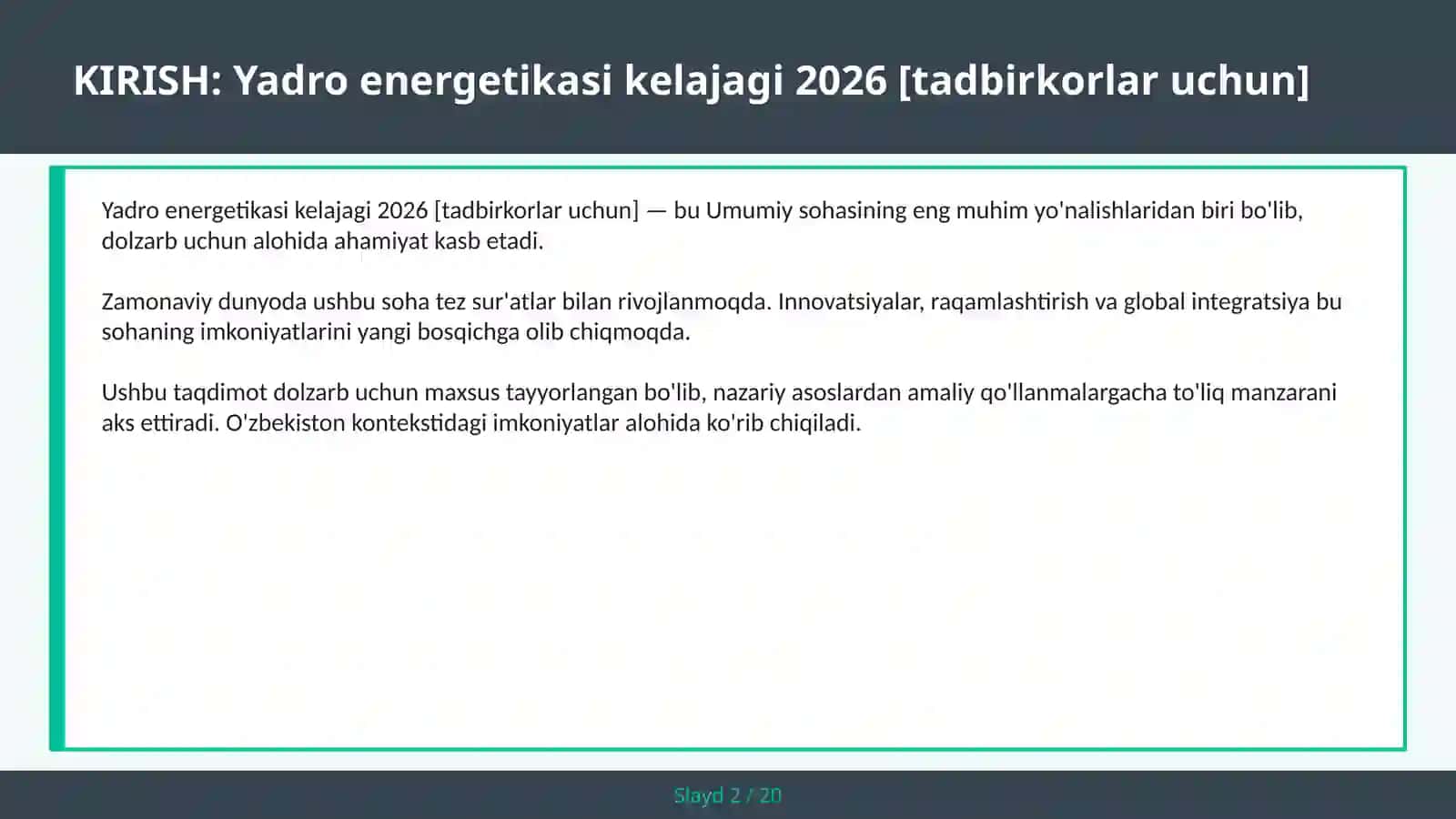 KIRISH: Yadro energetikasi kelajagi 2026 [tadbirkorlar uchun]

Yadro energetikasi kelajagi 2026 [tadbirkorlar uchun] — bu Umumiy sohasining eng muhim yo'nalishlaridan biri bo'lib, dolzarb uchun alohida ahamiyat kasb etadi.

Zamonaviy dunyoda ushbu soha tez sur'atlar bilan rivojlanmoqda. Innovatsiyalar, raqamlashtirish va global integratsiya bu sohaning imkoniyatlarini yangi bosqichga olib chiqmoqda.

Ushbu taqdimot dolzarb uchun maxsus tayyorlangan bo'lib, nazariy asoslardan amaliy qo'llanmalargacha to'liq manzarani aks ettiradi. O'zbekiston kontekstidagi imkoniyatlar alohida ko'rib chiqiladi.

Slayd 2 / 20